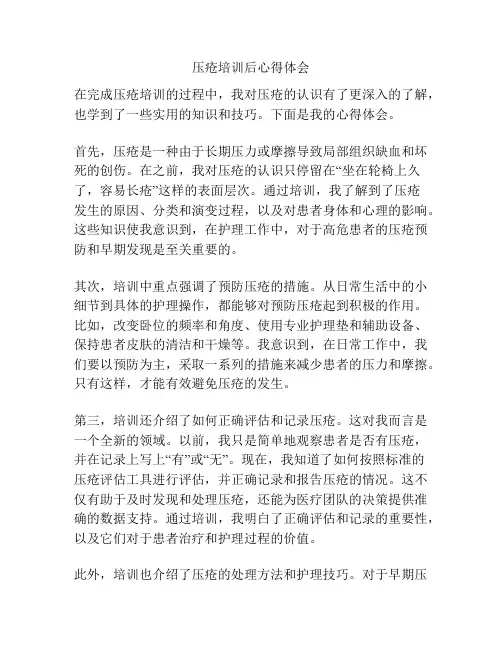 压疮培训后心得体会

在完成压疮培训的过程中，我对压疮的认识有了更深入的了解，也学到了一些实用的知识和技巧。下面是我的心得体会。

首先，压疮是一种由于长期压力或摩擦导致局部组织缺血和坏死的创伤。在之前，我对压疮的认识只停留在“坐在轮椅上久了，容易长疮”这样的表面层次。通过培训，我了解到了压疮发生的原因、分类和演变过程，以及对患者身体和心理的影响。这些知识使我意识到，在护理工作中，对于高危患者的压疮预防和早期发现是至关重要的。

其次，培训中重点强调了预防压疮的措施。从日常生活中的小细节到具体的护理操作，都能够对预防压疮起到积极的作用。比如，改变卧位的频率和角度、使用专业护理垫和辅助设备、保持患者皮肤的清洁和干燥等。我意识到，在日常工作中，我们要以预防为主，采取一系列的措施来减少患者的压力和摩擦。只有这样，才能有效避免压疮的发生。

第三，培训还介绍了如何正确评估和记录压疮。这对我而言是一个全新的领域。以前，我只是简单地观察患者是否有压疮，并在记录上写上“有”或“无”。现在，我知道了如何按照标准的压疮评估工具进行评估，并正确记录和报告压疮的情况。这不仅有助于及时发现和处理压疮，还能为医疗团队的决策提供准确的数据支持。通过培训，我明白了正确评估和记录的重要性，以及它们对于患者治疗和护理过程的价值。

此外，培训也介绍了压疮的处理方法和护理技巧。对于早期压